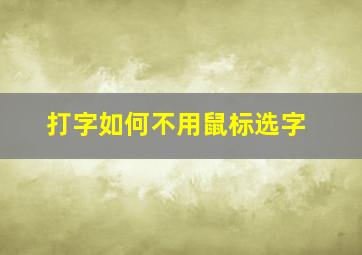 打字如何不用鼠标选字